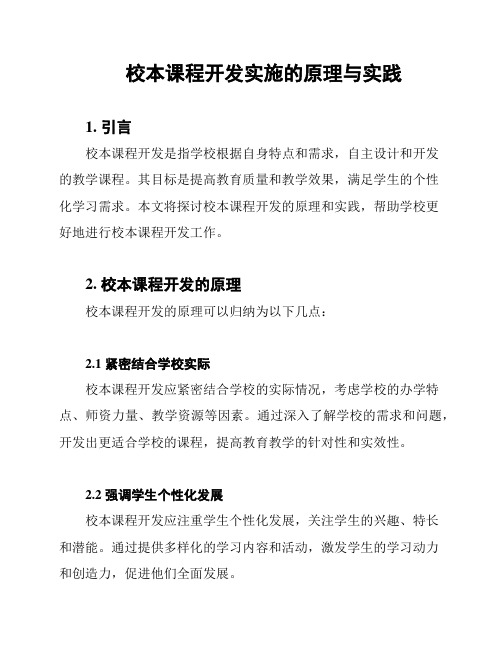 校本课程开发实施的原理与实践

1. 引言

校本课程开发是指学校根据自身特点和需求，自主设计和开发的教学课程。其目标是提高教育质量和教学效果，满足学生的个性化学习需求。本文将探讨校本课程开发的原理和实践，帮助学校更好地进行校本课程开发工作。

2. 校本课程开发的原理

校本课程开发的原理可以归纳为以下几点：

2.1 紧密结合学校实际

校本课程开发应紧密结合学校的实际情况，考虑学校的办学特点、师资力量、教学资源等因素。通过深入了解学校的需求和问题，开发出更适合学校的课程，提高教育教学的针对性和实效性。

2.2 强调学生个性化发展

校本课程开发应注重学生个性化发展，关注学生的兴趣、特长和潜能。通过提供多样化的学习内容和活动，激发学生的学习动力和创造力，促进他们全面发展。